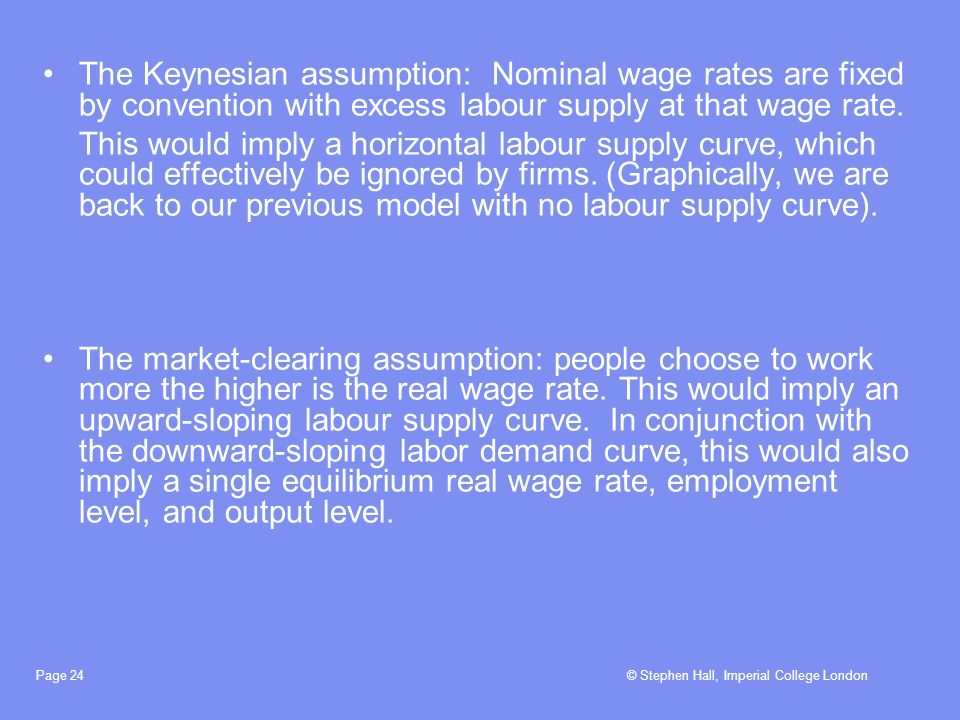 • The Keynesian assumption: Nominal wage rates are fixed by convention with excess labour supply at that wage rate.

This would imply a horizontal labour supply curve, which could effectively be ignored by firms. (Graphically, we are back to our previous model with no labour supply curve).

• The market-clearing assumption: people choose to work more the higher is the real wage rate. This would imply an upward-sloping labour supply curve. In conjunction with the downward-sloping labor demand curve, this would also imply a single equilibrium real wage rate, employment level, and output level.

Page 24

© Stephen Hall, Imperial College London